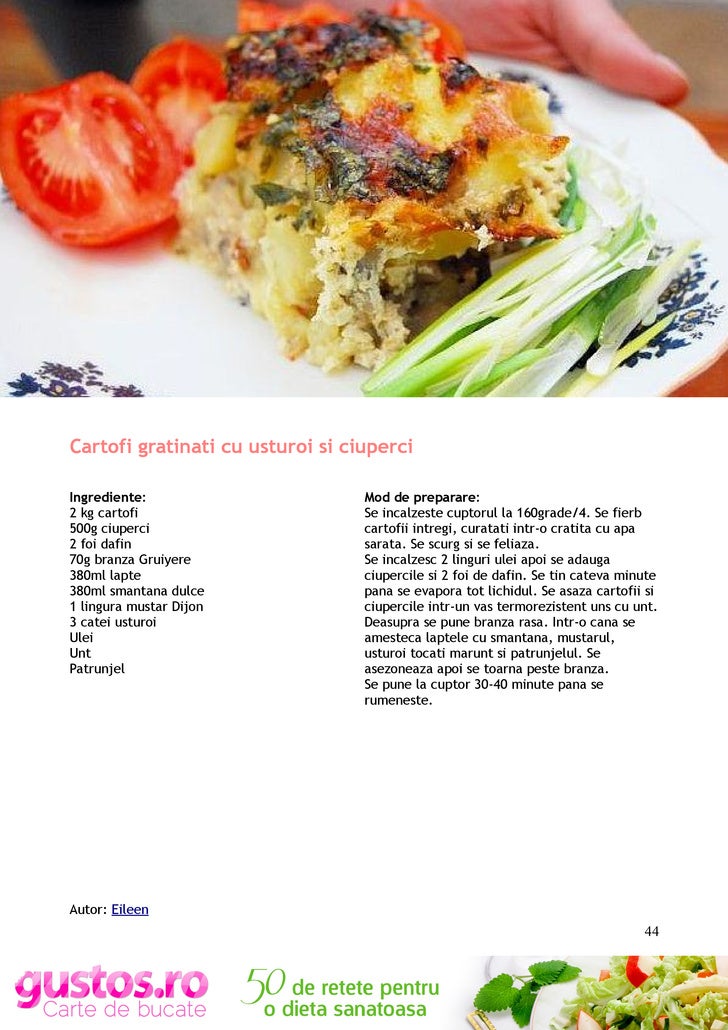 Cartofi gratinati cu usturoi si ciuperci

Ingrediente:
2 kg cartofi
500g ciuperci
2 foi dafin
70g branza Gruiyere
380ml lapte
380ml smantana dulce
1 lingura mustar Dijon
3 catei usturoi
Ulei
Unt
Patrunjel

Mod de preparare:
Se incalzeste cuptorul la 160grade/4. Se fierb cartofii intregi, curatati intr-o cratita cu apa sarata. Se scurg si se feliaza.
Se incalzesc 2 linguri ulei apoi se adauga ciupercile si 2 foi de dafin. Se tin cateva minute pana se evapora tot lichidul. Se asaza cartofii si ciupercile intr-un vas termorezistent uns cu unt. Deasupra se pune branza rasa. Intr-o cana se amesteca laptele cu smantana, mustarul, usturoi tocati marunt si patrunjelul. Se asezoneaza apoi se toarna peste branza.
Se pune la cuptor 30-40 minute pana se rumeneste.

Autor: Eileen

44

gustos.ro
Carte de bucate

50 de retete pentru
o dieta sanatoasa